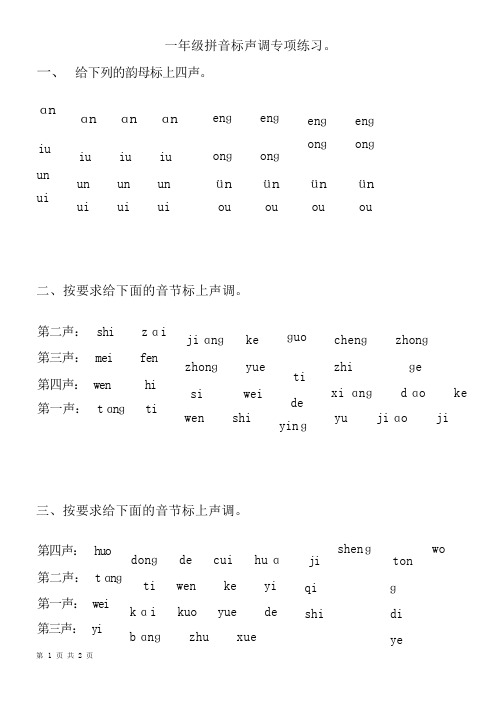 一年级拼音标声调专项练习。

一、 给下列的韵母标上四声。

an an an an eng eng eng eng
iu iu iu iu ong ong ong ong
un un un un ün ün ün ün
ui ui ui ui ou ou ou ou

二、按要求给下面的音节标上声调。

第二声： shi zai jiang ke guo cheng zhong
第三声： mei fen zhong yue ti zhi ge
第四声： wen hi si wei de xiang dao ke
第一声： tang ti wen shi ying yu jiao ji

三、按要求给下面的音节标上声调。

第四声： huo dong de cui hua ji sheng ton wo
第二声： tang ti wen ke yi qi g
第一声： wei kai kuo yue de shi di
第三声： yi bang zhu xue ye

第 1 页 共 2 页